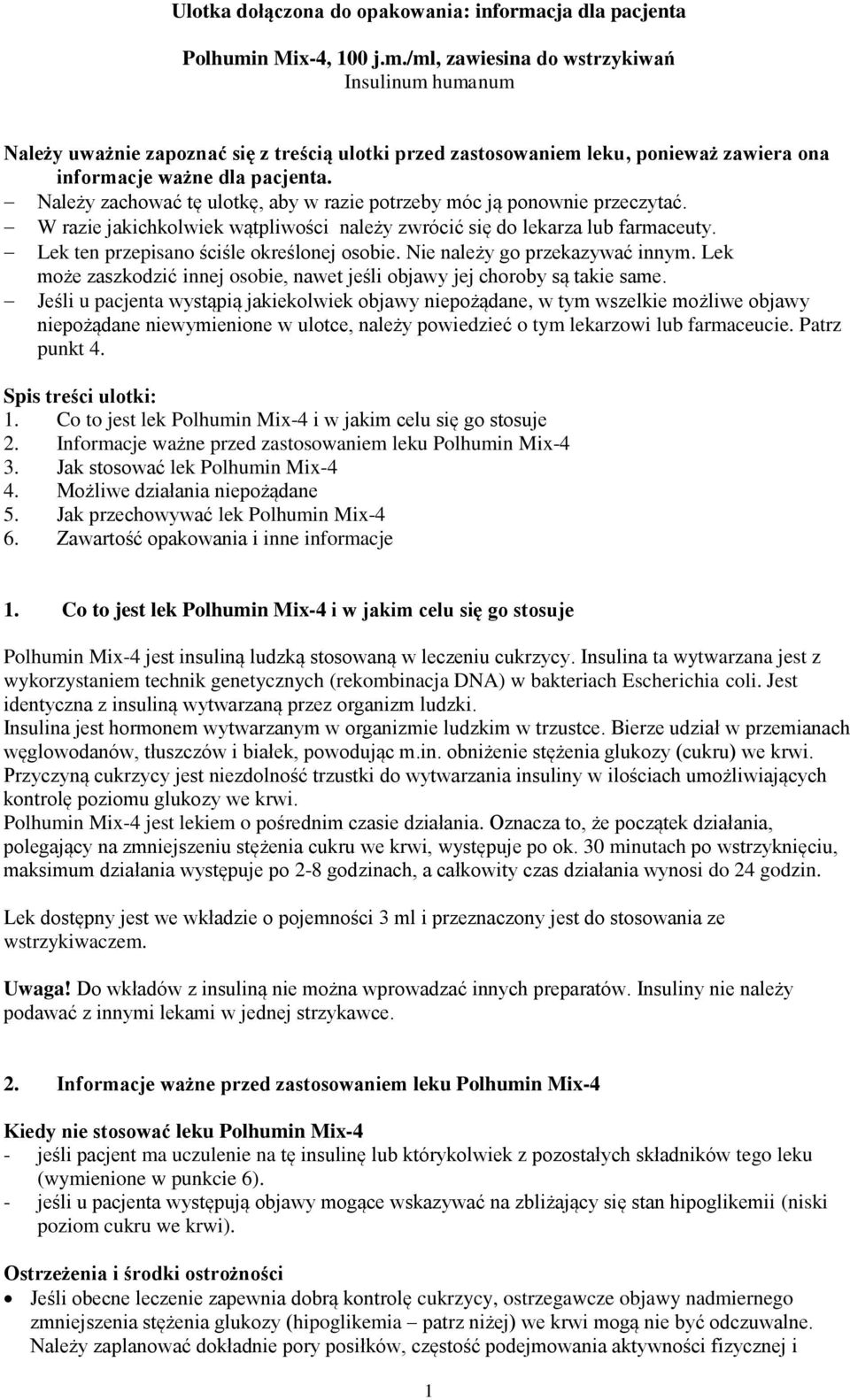 Ulotka dołączona do opakowania: informacja dla pacjenta

Polhumin Mix-4, 100 j.m./ml, zawiesina do wstrzykiwań
Insulinum humanum

Należy uważnie zapoznać się z treścią ulotki przed zastosowaniem leku, ponieważ zawiera ona informacje ważne dla pacjenta.
– Należy zachować tę ulotkę, aby w razie potrzeby móc ją ponownie przeczytać.
– W razie jakichkolwiek wątpliwości należy zwrócić się do lekarza lub farmaceuty.
– Lek ten przepisano ściśle określonej osobie. Nie należy go przekazywać innym. Lek może zaszkodzić innej osobie, nawet jeśli objawy jej choroby są takie same.
– Jeśli u pacjenta wystąpią jakiekolwiek objawy niepożądane, w tym wszelkie możliwe objawy niepożądane niewymienione w ulotce, należy powiedzieć o tym lekarzowi lub farmaceucie. Patrz punkt 4.

Spis treści ulotki:
1. Co to jest lek Polhumin Mix-4 i w jakim celu się go stosuje
2. Informacje ważne przed zastosowaniem leku Polhumin Mix-4
3. Jak stosować lek Polhumin Mix-4
4. Możliwe działania niepożądane
5. Jak przechowywać lek Polhumin Mix-4
6. Zawartość opakowania i inne informacje

1. Co to jest lek Polhumin Mix-4 i w jakim celu się go stosuje

Polhumin Mix-4 jest insuliną ludzką stosowaną w leczeniu cukrzycy. Insulina ta wytwarzana jest z wykorzystaniem technik genetycznych (rekombinacja DNA) w bakteriach Escherichia coli. Jest identyczna z insuliną wytwarzaną przez organizm ludzki.
Insulina jest hormonem wytwarzanym w organizmie ludzkim w trzustce. Bierze udział w przemianach węglowodanów, tłuszczów i białek, powodując m.in. obniżenie stężenia glukozy (cukru) we krwi.
Przyczyną cukrzycy jest niezdolność trzustki do wytwarzania insuliny w ilościach umożliwiających kontrolę poziomu glukozy we krwi.
Polhumin Mix-4 jest lekiem o pośrednim czasie działania. Oznacza to, że początek działania, polegający na zmniejszeniu stężenia cukru we krwi, występuje po ok. 30 minutach po wstrzyknięciu, maksimum działania występuje po 2-8 godzinach, a całkowity czas działania wynosi do 24 godzin.

Lek dostępny jest we wkładzie o pojemności 3 ml i przeznaczony jest do stosowania ze wstrzykiwaczem.

Uwaga! Do wkładów z insuliną nie można wprowadzać innych preparatów. Insuliny nie należy podawać z innymi lekami w jednej strzykawce.

2. Informacje ważne przed zastosowaniem leku Polhumin Mix-4

Kiedy nie stosować leku Polhumin Mix-4
- jeśli pacjent ma uczulenie na tę insulinę lub którykolwiek z pozostałych składników tego leku (wymienione w punkcie 6).
- jeśli u pacjenta występują objawy mogące wskazywać na zbliżający się stan hipoglikemii (niski poziom cukru we krwi).

Ostrzeżenia i środki ostrożności
• Jeśli obecne leczenie zapewnia dobrą kontrolę cukrzycy, ostrzegawcze objawy nadmiernego zmniejszenia stężenia glukozy (hipoglikemia – patrz niżej) we krwi mogą nie być odczuwalne. Należy zaplanować dokładnie pory posiłków, częstość podejmowania aktywności fizycznej i

1